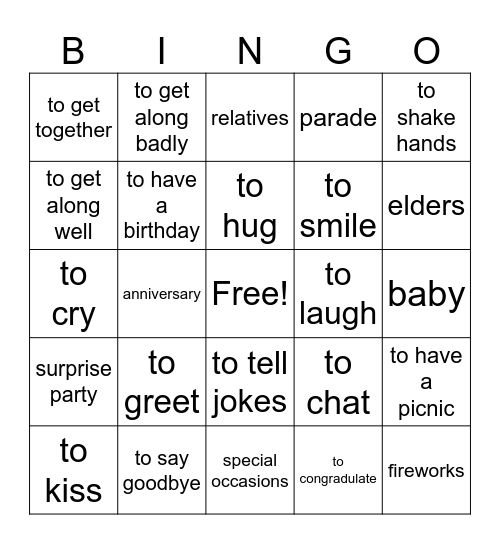 | B | I | N | G | O |
|---|---|---|---|---|
| to get together | to get along badly | relatives | parade | to shake hands |
| to get along well | to have a birthday | to hug | to smile | elders |
| to cry | anniversary | Free! | to laugh | baby |
| surprise party | to greet | to tell jokes | to chat | to have a picnic |
| to kiss | to say goodbye | special occasions | to congradulate | fireworks |